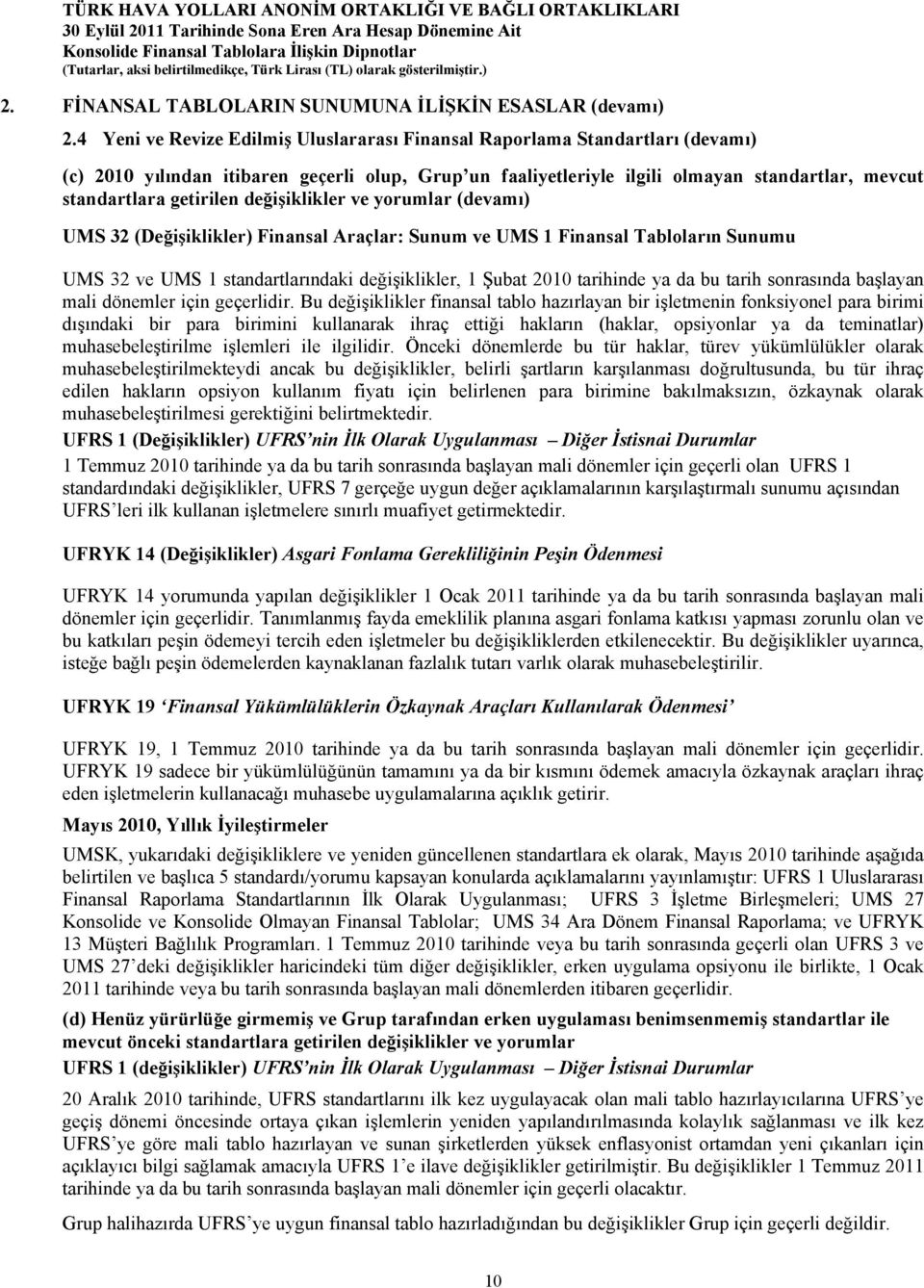 TÜRK HAVA YOLLARI ANONİM ORTAKLIĞI VE BAĞLI ORTAKLIKLARI
30 Eylül 2011 Tarihinde Sona Eren Ara Hesap Dönemine Ait
Konsolide Finansal Tablolara İlişkin Dipnotlar
(Tutarlar, aksi belirtilmedikçe, Türk Lirası (TL) olarak gösterilmiştir.)

2. FİNANSAL TABLOLARIN SUNUMUNA İLİŞKİN ESASLAR (devamı)

2.4 Yeni ve Revize Edilmiş Uluslararası Finansal Raporlama Standartları (devamı)

(c) 2010 yılından itibaren geçerli olup, Grup'un faaliyetleriyle ilgili olmayan standartlar, mevcut standartlara getirilen değişiklikler ve yorumlar (devamı)

UMS 32 (Değişiklikler) Finansal Araçlar: Sunum ve UMS 1 Finansal Tabloların Sunumu

UMS 32 ve UMS 1 standartlarındaki değişiklikler, 1 Şubat 2010 tarihinde ya da bu tarih sonrasında başlayan mali dönemler için geçerlidir. Bu değişiklikler finansal tablo hazırlayan bir işletmenin fonksiyonel para birimi dışındaki bir para birimini kullanarak ihraç ettiği hakların (haklar, opsiyonlar ya da teminatlar) muhasebeleştirilme işlemleri ile ilgilidir. Önceki dönemlerde bu tür haklar, türev yükümlülükler olarak muhasebeleştirilmekteydi ancak bu değişiklikler, belirli şartların karşılanması doğrultusunda, bu tür ihraç edilen hakların opsiyon kullanım fiyatı için belirlenen para birimine bakılmaksızın, özkaynak olarak muhasebeleştirilmesi gerektiğini belirtmektedir.

UFRS 1 (Değişiklikler) UFRS'nin İlk Olarak Uygulanması – Diğer İstisnai Durumlar

1 Temmuz 2010 tarihinde ya da bu tarih sonrasında başlayan mali dönemler için geçerli olan UFRS 1 standardındaki değişiklikler, UFRS 7 gerçeğe uygun değer açıklamalarının karşılaştırmalı sunumu açısından UFRS'leri ilk kullanan işletmelere sınırlı muafiyet getirmektedir.

UFRYK 14 (Değişiklikler) Asgari Fonlama Gerekliliğinin Peşin Ödenmesi

UFRYK 14 yorumunda yapılan değişiklikler 1 Ocak 2011 tarihinde ya da bu tarih sonrasında başlayan mali dönemler için geçerlidir. Tanımlanmış fayda emeklilik planına asgari fonlama katkısı yapması zorunlu olan ve bu katkıları peşin ödemeyi tercih eden işletmeler bu değişikliklerden etkilenecektir. Bu değişiklikler uyarınca, isteğe bağlı peşin ödemelerden kaynaklanan fazlalık tutarı varlık olarak muhasebeleştirilir.

UFRYK 19 'Finansal Yükümlülüklerin Özkaynak Araçları Kullanılarak Ödenmesi'

UFRYK 19, 1 Temmuz 2010 tarihinde ya da bu tarih sonrasında başlayan mali dönemler için geçerlidir. UFRYK 19 sadece bir yükümlülüğünün tamamını ya da bir kısmını ödemek amacıyla özkaynak araçları ihraç eden işletmelerin kullanacağı muhasebe uygulamalarına açıklık getirir.

Mayıs 2010, Yıllık İyileştirmeler

UMSK, yukarıdaki değişikliklere ve yeniden güncellenen standartlara ek olarak, Mayıs 2010 tarihinde aşağıda belirtilen ve başlıca 5 standardı/yorumu kapsayan konularda açıklamalarını yayınlamıştır: UFRS 1 Uluslararası Finansal Raporlama Standartlarının İlk Olarak Uygulanması; UFRS 3 İşletme Birleşmeleri; UMS 27 Konsolide ve Konsolide Olmayan Finansal Tablolar; UMS 34 Ara Dönem Finansal Raporlama; ve UFRYK 13 Müşteri Bağlılık Programları. 1 Temmuz 2010 tarihinde veya bu tarih sonrasında geçerli olan UFRS 3 ve UMS 27'deki değişiklikler haricindeki tüm diğer değişiklikler, erken uygulama opsiyonu ile birlikte, 1 Ocak 2011 tarihinde veya bu tarih sonrasında başlayan mali dönemlerden itibaren geçerlidir.

(d) Henüz yürürlüğe girmemiş ve Grup tarafından erken uygulaması benimsenmemiş standartlar ile mevcut önceki standartlara getirilen değişiklikler ve yorumlar

UFRS 1 (değişiklikler) UFRS'nin İlk Olarak Uygulanması – Diğer İstisnai Durumlar

20 Aralık 2010 tarihinde, UFRS standartlarını ilk kez uygulayacak olan mali tablo hazırlayıcılarına UFRS'ye geçiş dönemi öncesinde ortaya çıkan işlemlerin yeniden yapılandırılmasında kolaylık sağlanması ve ilk kez UFRS'ye göre mali tablo hazırlayan ve sunan şirketlerden yüksek enflasyonist ortamdan yeni çıkanları için açıklayıcı bilgi sağlamak amacıyla UFRS 1'e ilave değişiklikler getirilmiştir. Bu değişiklikler 1 Temmuz 2011 tarihinde ya da bu tarih sonrasında başlayan mali dönemler için geçerli olacaktır.

Grup halihazırda UFRS'ye uygun finansal tablo hazırladığından bu değişiklikler Grup için geçerli değildir.

10